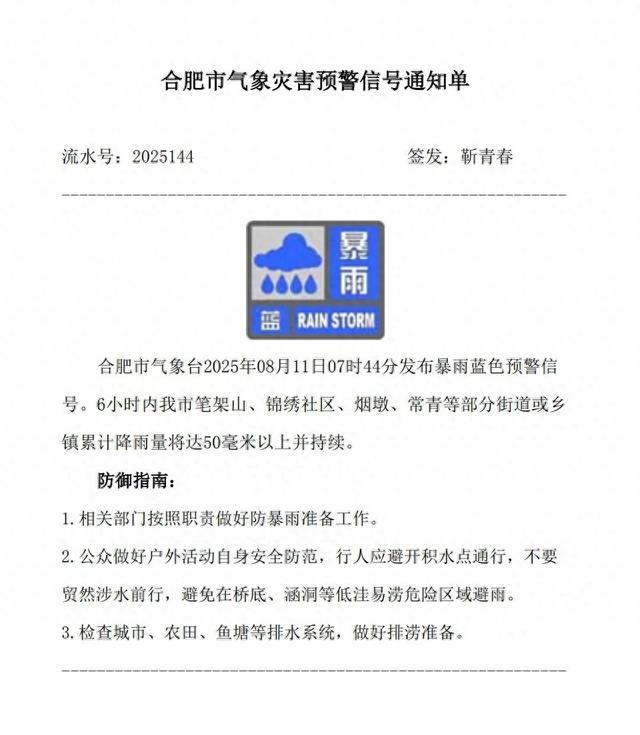 合肥市气象灾害预警信号通知单

流水号：2025144　　　　　　　　签发：靳青春

暴雨
蓝 RAIN STORM

合肥市气象台2025年08月11日07时44分发布暴雨蓝色预警信号。6小时内我市笔架山、锦绣社区、烟墩、常青等部分街道或乡镇累计降雨量将达50毫米以上并持续。

防御指南：

1. 相关部门按照职责做好防暴雨准备工作。

2. 公众做好户外活动自身安全防范，行人应避开积水点通行，不要贸然涉水前行，避免在桥底、涵洞等低洼易涝危险区域避雨。

3. 检查城市、农田、鱼塘等排水系统，做好排涝准备。